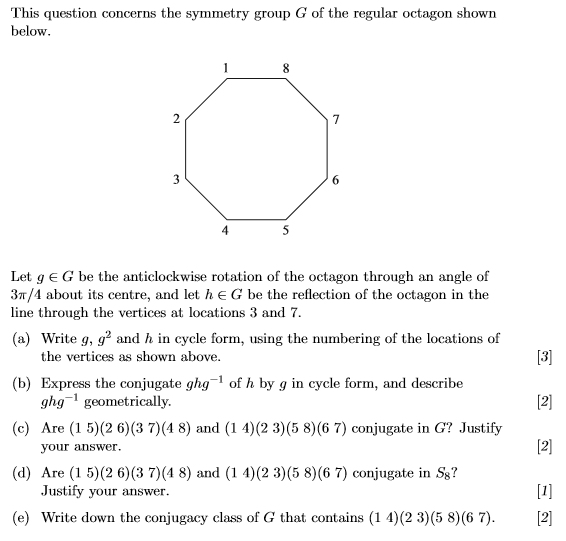 This question concerns the symmetry group $G$ of the regular octagon shown below.

1
8
2
7
3
6
4
5

Let $g \in G$ be the anticlockwise rotation of the octagon through an angle of $3\pi/4$ about its centre, and let $h \in G$ be the reflection of the octagon in the line through the vertices at locations 3 and 7.

(a) Write $g$, $g^2$ and $h$ in cycle form, using the numbering of the locations of the vertices as shown above. [3]

(b) Express the conjugate $ghg^{-1}$ of $h$ by $g$ in cycle form, and describe $ghg^{-1}$ geometrically. [2]

(c) Are $(1\ 5)(2\ 6)(3\ 7)(4\ 8)$ and $(1\ 4)(2\ 3)(5\ 8)(6\ 7)$ conjugate in $G$? Justify your answer. [2]

(d) Are $(1\ 5)(2\ 6)(3\ 7)(4\ 8)$ and $(1\ 4)(2\ 3)(5\ 8)(6\ 7)$ conjugate in $S_8$? Justify your answer. [1]

(e) Write down the conjugacy class of $G$ that contains $(1\ 4)(2\ 3)(5\ 8)(6\ 7)$. [2]